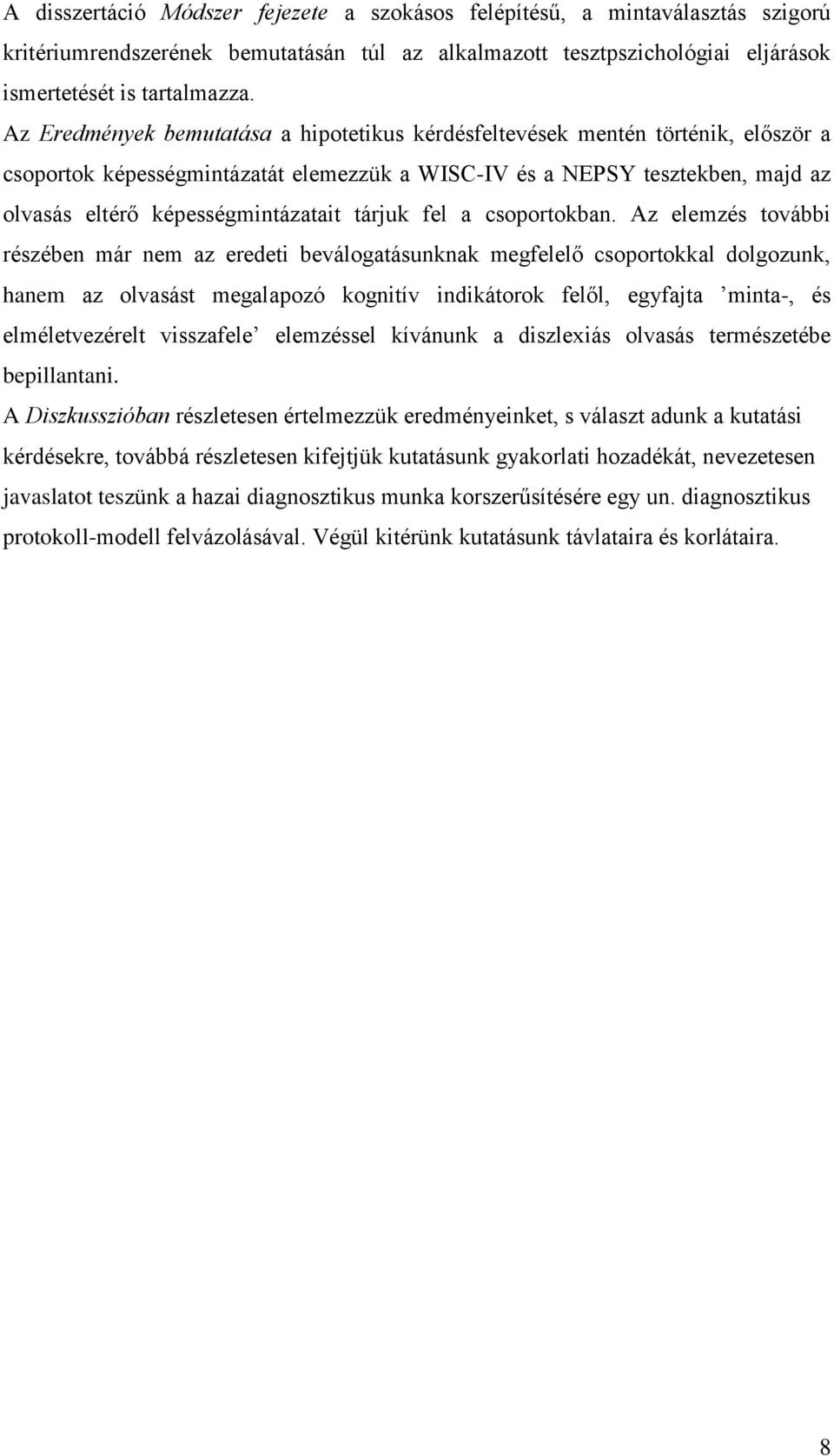 A disszertáció Módszer fejezete a szokásos felépítésű, a mintaválasztás szigorú kritériumrendszerének bemutatásán túl az alkalmazott tesztpszichológiai eljárások ismertetését is tartalmazza.

Az Eredmények bemutatása a hipotetikus kérdésfeltevések mentén történik, először a csoportok képességmintázatát elemezzük a WISC-IV és a NEPSY tesztekben, majd az olvasás eltérő képességmintázatait tárjuk fel a csoportokban. Az elemzés további részében már nem az eredeti beválogatásunknak megfelelő csoportokkal dolgozunk, hanem az olvasást megalapozó kognitív indikátorok felől, egyfajta ’minta-, és elméletvezérelt visszafele’ elemzéssel kívánunk a diszlexiás olvasás természetébe bepillantani.

A Diszkusszióban részletesen értelmezzük eredményeinket, s választ adunk a kutatási kérdésekre, továbbá részletesen kifejtjük kutatásunk gyakorlati hozadékát, nevezetesen javaslatot teszünk a hazai diagnosztikus munka korszerűsítésére egy un. diagnosztikus protokoll-modell felvázolásával. Végül kitérünk kutatásunk távlataira és korlátaira.

8